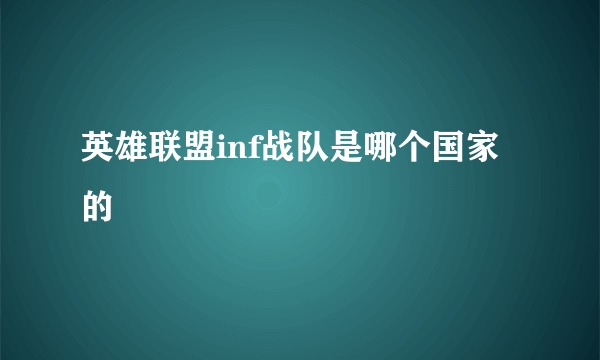 英雄联盟inf战队是哪个国家的